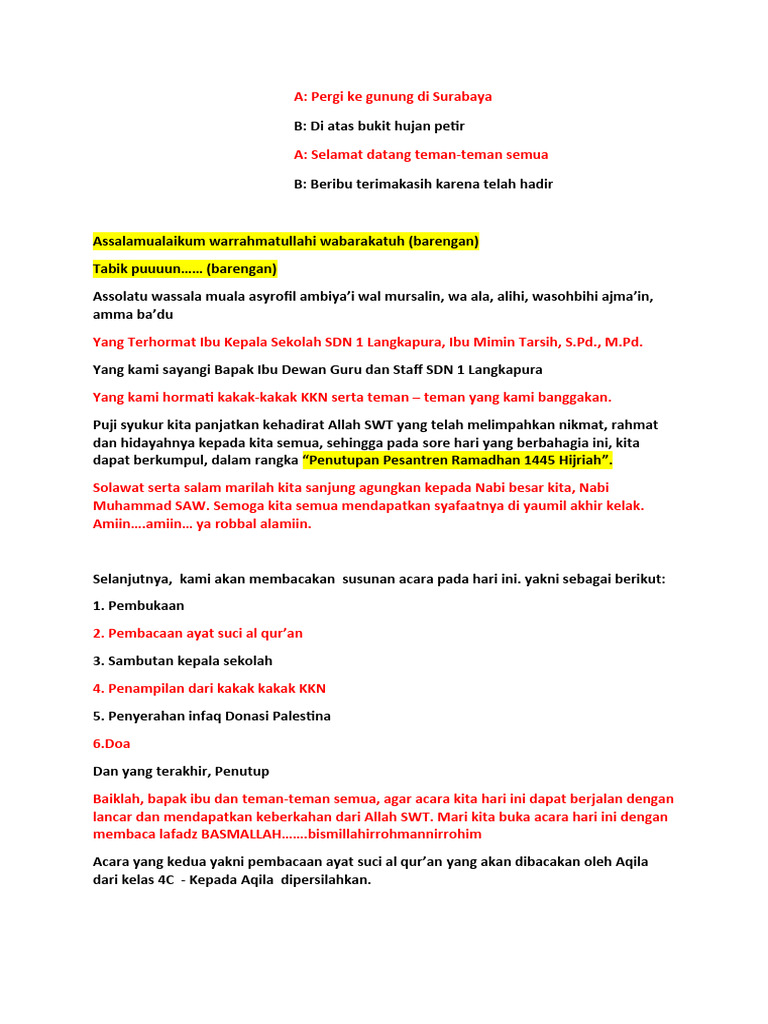 A: Pergi ke gunung di Surabaya

B: Di atas bukit hujan petir

A: Selamat datang teman-teman semua

B: Beribu terimakasih karena telah hadir

Assalamualaikum warrahmatullahi wabarakatuh (barengan)

Tabik puuuun…… (barengan)

Assolatu wassala muala asyrofil ambiya'i wal mursalin, wa ala, alihi, wasohbihi ajma'in, amma ba'du

Yang Terhormat Ibu Kepala Sekolah SDN 1 Langkapura, Ibu Mimin Tarsih, S.Pd., M.Pd.

Yang kami sayangi Bapak Ibu Dewan Guru dan Staff SDN 1 Langkapura

Yang kami hormati kakak-kakak KKN serta teman – teman yang kami banggakan.

Puji syukur kita panjatkan kehadirat Allah SWT yang telah melimpahkan nikmat, rahmat dan hidayahnya kepada kita semua, sehingga pada sore hari yang berbahagia ini, kita dapat berkumpul, dalam rangka "Penutupan Pesantren Ramadhan 1445 Hijriah".

Solawat serta salam marilah kita sanjung agungkan kepada Nabi besar kita, Nabi Muhammad SAW. Semoga kita semua mendapatkan syafaatnya di yaumil akhir kelak. Amiin….amiin… ya robbal alamiin.

Selanjutnya, kami akan membacakan susunan acara pada hari ini. yakni sebagai berikut:

1. Pembukaan

2. Pembacaan ayat suci al qur'an

3. Sambutan kepala sekolah

4. Penampilan dari kakak kakak KKN

5. Penyerahan infaq Donasi Palestina

6.Doa

Dan yang terakhir, Penutup

Baiklah, bapak ibu dan teman-teman semua, agar acara kita hari ini dapat berjalan dengan lancar dan mendapatkan keberkahan dari Allah SWT. Mari kita buka acara hari ini dengan membaca lafadz BASMALLAH…….bismillahirrohmannirrohim

Acara yang kedua yakni pembacaan ayat suci al qur'an yang akan dibacakan oleh Aqila dari kelas 4C - Kepada Aqila dipersilahkan.